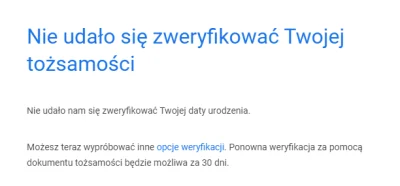 Nie udało się zweryfikować Twojej tożsamości

Nie udało nam się zweryfikować Twojej daty urodzenia.

Możesz teraz wypróbować inne opcje weryfikacji. Ponowna weryfikacja za pomocą dokumentu tożsamości będzie możliwa za 30 dni.